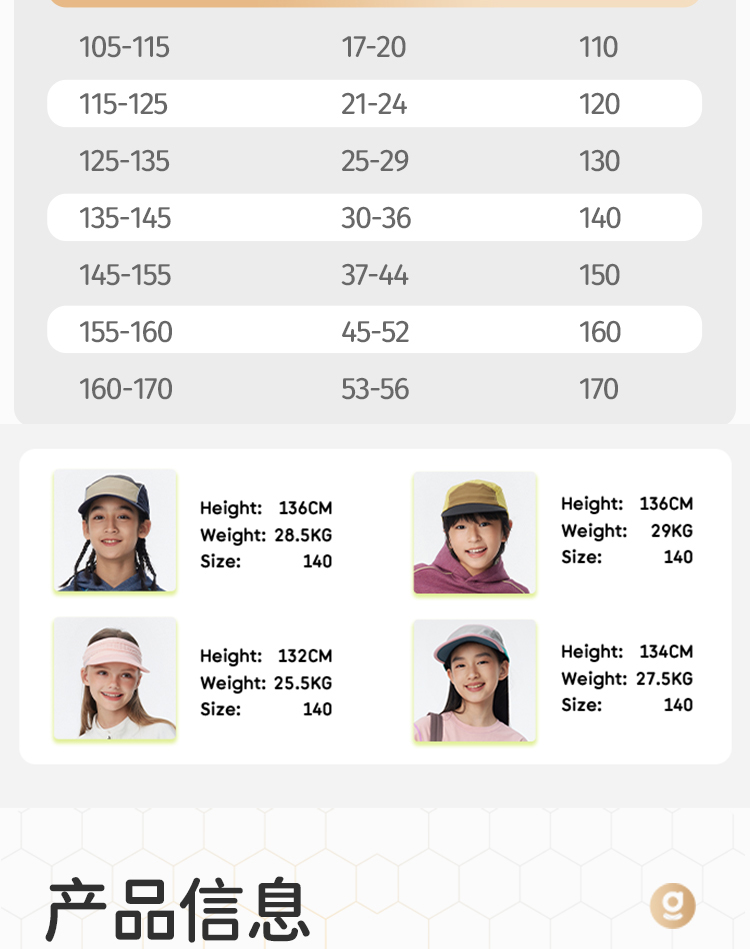 | 105-115 | 17-20 | 110 |
|---|---|---|
| 115-125 | 21-24 | 120 |
| 125-135 | 25-29 | 130 |
| 135-145 | 30-36 | 140 |
| 145-155 | 37-44 | 150 |
| 155-160 | 45-52 | 160 |
| 160-170 | 53-56 | 170 |

Height: 136CM
Weight: 28.5KG
Size: 140

Height: 136CM
Weight: 29KG
Size: 140

Height: 132CM
Weight: 25.5KG
Size: 140

Height: 134CM
Weight: 27.5KG
Size: 140

产品信息